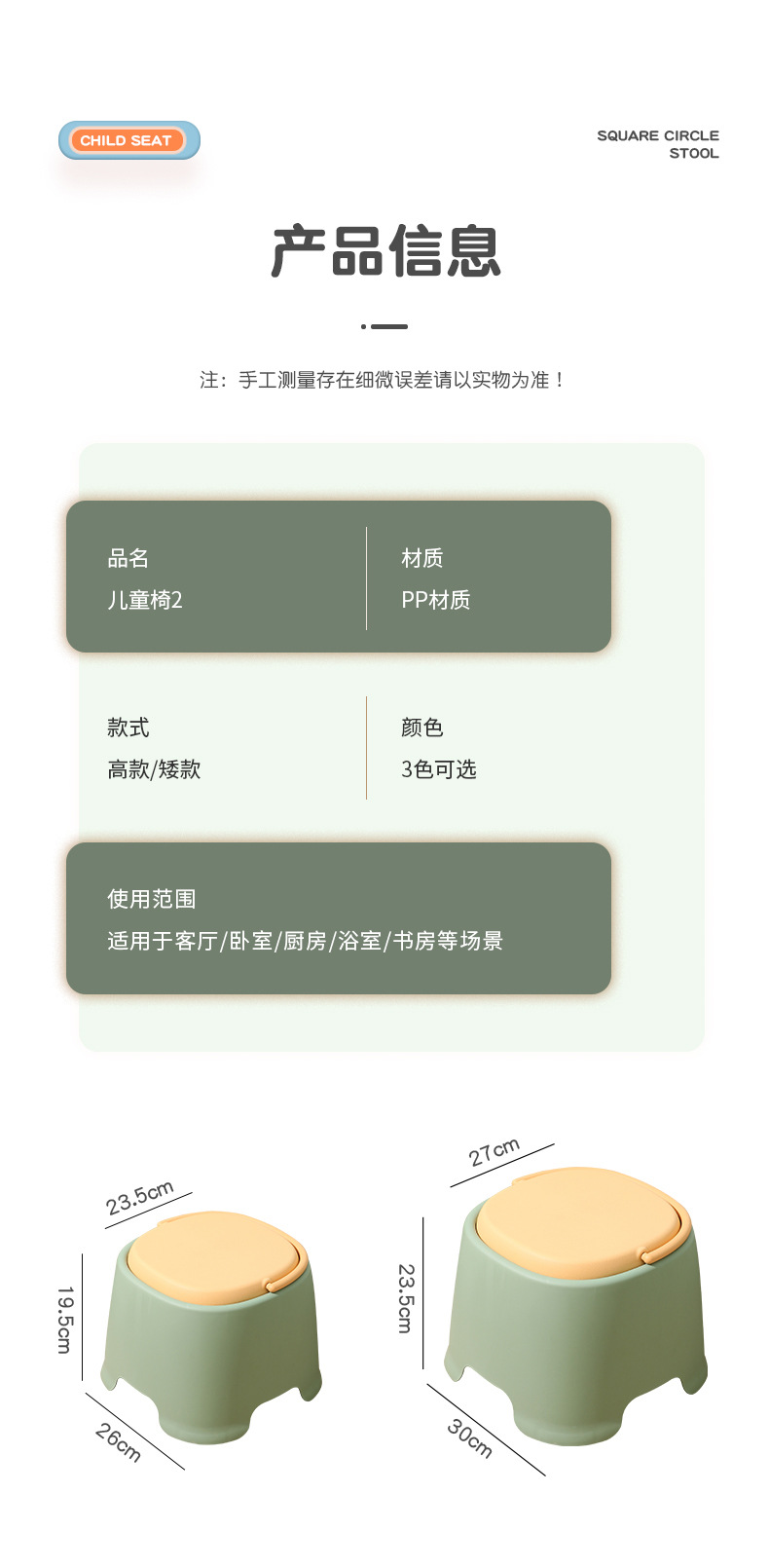 CHILD SEAT

SQUARE CIRCLE
STOOL

产品信息

注：手工测量存在细微误差请以实物为准！

品名
儿童椅2

材质
PP材质

款式
高款/矮款

颜色
3色可选

使用范围
适用于客厅/卧室/厨房/浴室/书房等场景

23.5cm
19.5cm
26cm

27cm
23.5cm
30cm